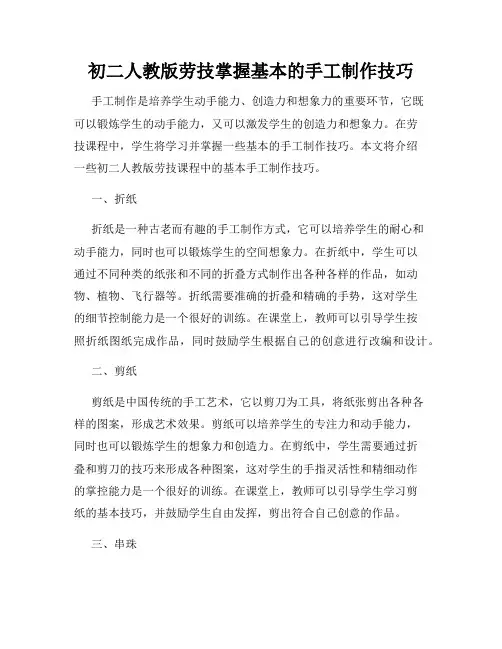 初二人教版劳技掌握基本的手工制作技巧

手工制作是培养学生动手能力、创造力和想象力的重要环节，它既可以锻炼学生的动手能力，又可以激发学生的创造力和想象力。在劳技课程中，学生将学习并掌握一些基本的手工制作技巧。本文将介绍一些初二人教版劳技课程中的基本手工制作技巧。

一、折纸

折纸是一种古老而有趣的手工制作方式，它可以培养学生的耐心和动手能力，同时也可以锻炼学生的空间想象力。在折纸中，学生可以通过不同种类的纸张和不同的折叠方式制作出各种各样的作品，如动物、植物、飞行器等。折纸需要准确的折叠和精确的手势，这对学生的细节控制能力是一个很好的训练。在课堂上，教师可以引导学生按照折纸图纸完成作品，同时鼓励学生根据自己的创意进行改编和设计。

二、剪纸

剪纸是中国传统的手工艺术，它以剪刀为工具，将纸张剪出各种各样的图案，形成艺术效果。剪纸可以培养学生的专注力和动手能力，同时也可以锻炼学生的想象力和创造力。在剪纸中，学生需要通过折叠和剪刀的技巧来形成各种图案，这对学生的手指灵活性和精细动作的掌控能力是一个很好的训练。在课堂上，教师可以引导学生学习剪纸的基本技巧，并鼓励学生自由发挥，剪出符合自己创意的作品。

三、串珠